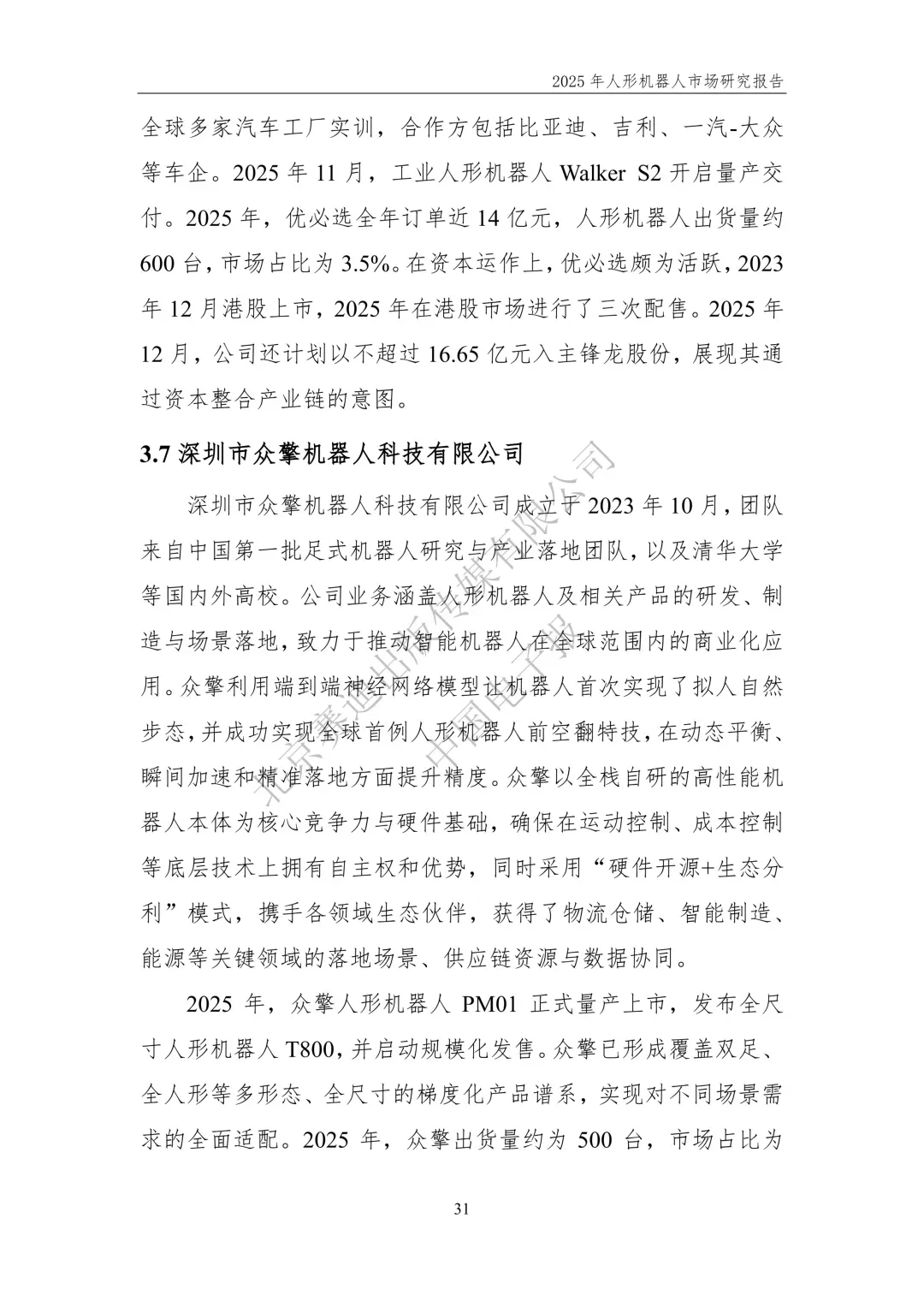 2025 年人形机器人市场研究报告

全球多家汽车工厂实训，合作方包括比亚迪、吉利、一汽-大众等车企。2025 年 11 月，工业人形机器人 Walker S2 开启量产交付。2025 年，优必选全年订单近 14 亿元，人形机器人出货量约 600 台，市场占比为 3.5%。在资本运作上，优必选颇为活跃，2023 年 12 月港股上市，2025 年在港股市场进行了三次配售。2025 年 12 月，公司还计划以不超过 16.65 亿元入主锋龙股份，展现其通过资本整合产业链的意图。

3.7 深圳市众擎机器人科技有限公司

深圳市众擎机器人科技有限公司成立于 2023 年 10 月，团队来自中国第一批足式机器人研究与产业落地团队，以及清华大学等国内外高校。公司业务涵盖人形机器人及相关产品的研发、制造与场景落地，致力于推动智能机器人在全球范围内的商业化应用。众擎利用端到端神经网络模型让机器人首次实现了拟人自然步态，并成功实现全球首例人形机器人前空翻特技，在动态平衡、瞬间加速和精准落地方面提升精度。众擎以全栈自研的高性能机器人本体为核心竞争力与硬件基础，确保在运动控制、成本控制等底层技术上拥有自主权和优势，同时采用“硬件开源+生态分利”模式，携手各领域生态伙伴，获得了物流仓储、智能制造、能源等关键领域的落地场景、供应链资源与数据协同。

2025 年，众擎人形机器人 PM01 正式量产上市，发布全尺寸人形机器人 T800，并启动规模化发售。众擎已形成覆盖双足、全人形等多形态、全尺寸的梯度化产品谱系，实现对不同场景需求的全面适配。2025 年，众擎出货量约为 500 台，市场占比为

31

北京赛迪出版传媒有限公司
中国电子报